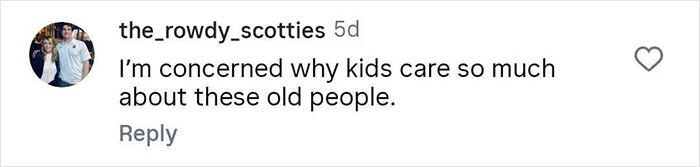 the_rowdy_scotties 5d
I'm concerned why kids care so much about these old people.
Reply